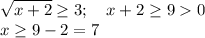 $\sqrt{x+2} \geq 3; \quad x+2 \geq 9 > 0$
$x \geq 9-2=7$